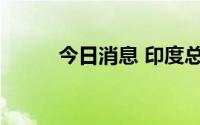 今日消息 印度总